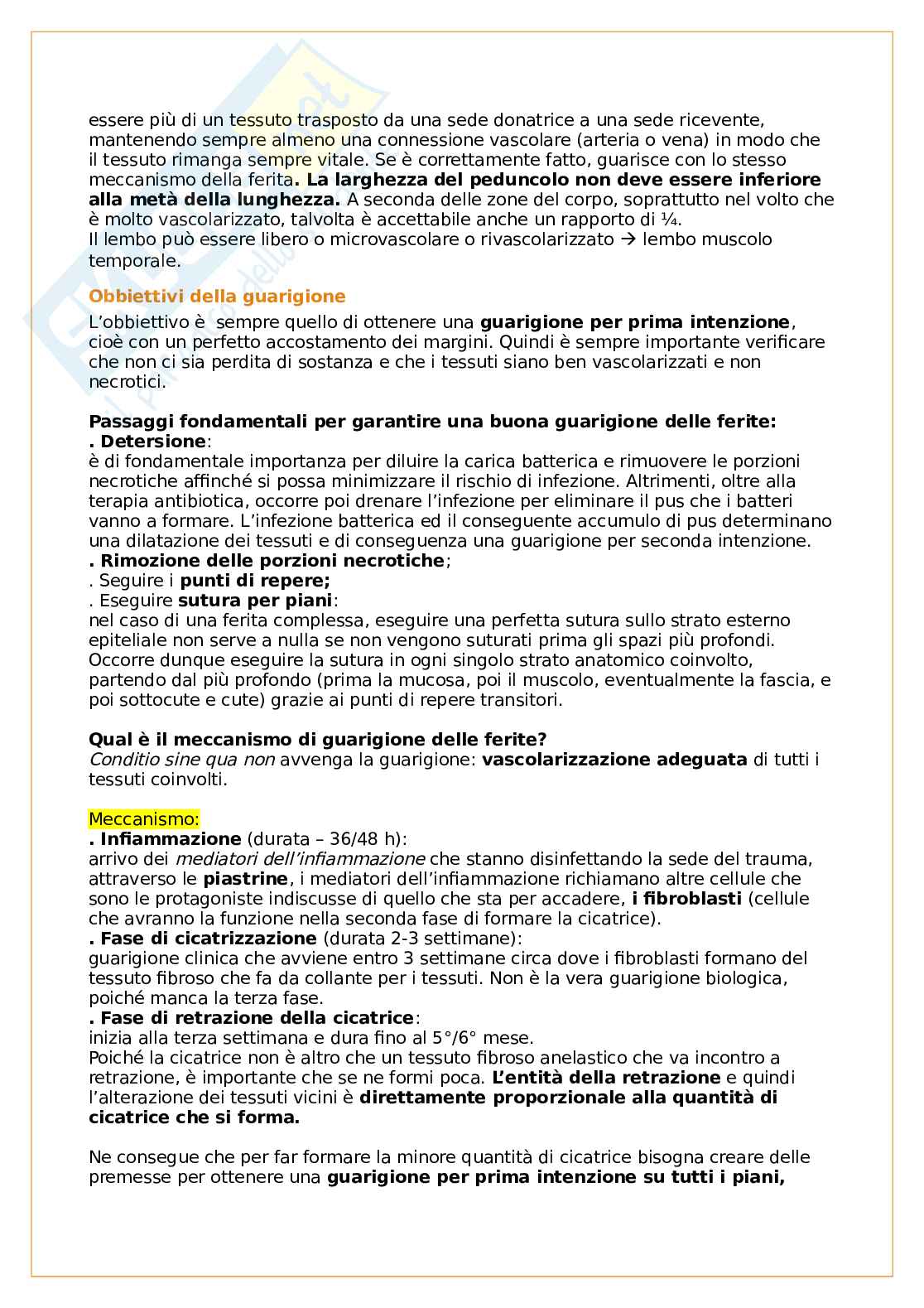 essere più di un tessuto trasposto da una sede donatrice a una sede ricevente, mantenendo sempre almeno una connessione vascolare (arteria o vena) in modo che il tessuto rimanga sempre vitale. Se è correttamente fatto, guarisce con lo stesso meccanismo della ferita. La larghezza del peduncolo non deve essere inferiore alla metà della lunghezza. A seconda delle zone del corpo, soprattutto nel volto che è molto vascolarizzato, talvolta è accettabile anche un rapporto di ¼.
Il lembo può essere libero o microvascolare o rivascolarizzato → lembo muscolo temporale.

Obbiettivi della guarigione
L'obbiettivo è sempre quello di ottenere una guarigione per prima intenzione, cioè con un perfetto accostamento dei margini. Quindi è sempre importante verificare che non ci sia perdita di sostanza e che i tessuti siano ben vascolarizzati e non necrotici.

Passaggi fondamentali per garantire una buona guarigione delle ferite:
. Detersione:
è di fondamentale importanza per diluire la carica batterica e rimuovere le porzioni necrotiche affinché si possa minimizzare il rischio di infezione. Altrimenti, oltre alla terapia antibiotica, occorre poi drenare l'infezione per eliminare il pus che i batteri vanno a formare. L'infezione batterica ed il conseguente accumulo di pus determinano una dilatazione dei tessuti e di conseguenza una guarigione per seconda intenzione.
. Rimozione delle porzioni necrotiche;
. Seguire i punti di repere;
. Eseguire sutura per piani:
nel caso di una ferita complessa, eseguire una perfetta sutura sullo strato esterno epiteliale non serve a nulla se non vengono suturati prima gli spazi più profondi. Occorre dunque eseguire la sutura in ogni singolo strato anatomico coinvolto, partendo dal più profondo (prima la mucosa, poi il muscolo, eventualmente la fascia, e poi sottocute e cute) grazie ai punti di repere transitori.

Qual è il meccanismo di guarigione delle ferite?
Conditio sine qua non avvenga la guarigione: vascolarizzazione adeguata di tutti i tessuti coinvolti.

Meccanismo:
. Infiammazione (durata – 36/48 h):
arrivo dei mediatori dell'infiammazione che stanno disinfettando la sede del trauma, attraverso le piastrine, i mediatori dell'infiammazione richiamano altre cellule che sono le protagoniste indiscusse di quello che sta per accadere, i fibroblasti (cellule che avranno la funzione nella seconda fase di formare la cicatrice).
. Fase di cicatrizzazione (durata 2-3 settimane):
guarigione clinica che avviene entro 3 settimane circa dove i fibroblasti formano del tessuto fibroso che fa da collante per i tessuti. Non è la vera guarigione biologica, poiché manca la terza fase.
. Fase di retrazione della cicatrice:
inizia alla terza settimana e dura fino al 5°/6° mese.
Poiché la cicatrice non è altro che un tessuto fibroso anelastico che va incontro a retrazione, è importante che se ne formi poca. L'entità della retrazione e quindi l'alterazione dei tessuti vicini è direttamente proporzionale alla quantità di cicatrice che si forma.

Ne consegue che per far formare la minore quantità di cicatrice bisogna creare delle premesse per ottenere una guarigione per prima intenzione su tutti i piani,